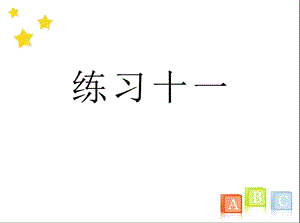 练习十一

A B C